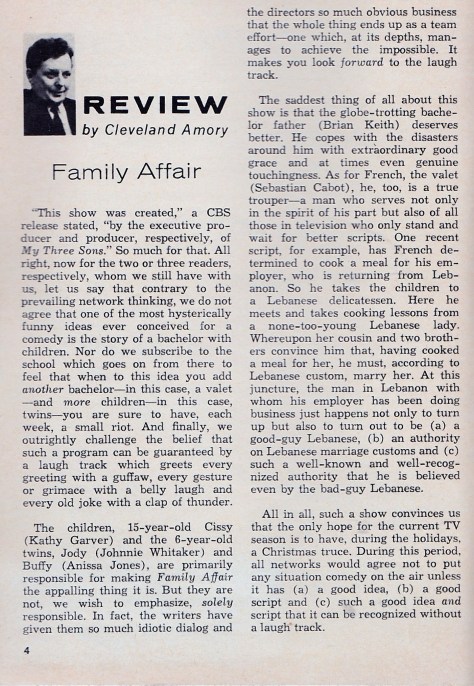 REVIEW
by Cleveland Amory

Family Affair

"This show was created," a CBS release stated, "by the executive producer and producer, respectively, of My Three Sons." So much for that. All right, now for the two or three readers, respectively, whom we still have with us, let us say that contrary to the prevailing network thinking, we do not agree that one of the most hysterically funny ideas ever conceived for a comedy is the story of a bachelor with children. Nor do we subscribe to the school which goes on from there to feel that when to this idea you add another bachelor—in this case, a valet—and more children—in this case, twins—you are sure to have, each week, a small riot. And finally, we outrightly challenge the belief that such a program can be guaranteed by a laugh track which greets every greeting with a guffaw, every gesture or grimace with a belly laugh and every old joke with a clap of thunder.

The children, 15-year-old Cissy (Kathy Garver) and the 6-year-old twins, Jody (Johnnie Whitaker) and Buffy (Anissa Jones), are primarily responsible for making Family Affair the appalling thing it is. But they are not, we wish to emphasize, solely responsible. In fact, the writers have given them so much idiotic dialog and the directors so much obvious business that the whole thing ends up as a team effort—one which, at its depths, manages to achieve the impossible. It makes you look forward to the laugh track.

The saddest thing of all about this show is that the globe-trotting bachelor father (Brian Keith) deserves better. He copes with the disasters around him with extraordinary good grace and at times even genuine touchingness. As for French, the valet (Sebastian Cabot), he, too, is a true trouper—a man who serves not only in the spirit of his part but also of all those in television who only stand and wait for better scripts. One recent script, for example, has French determined to cook a meal for his employer, who is returning from Lebanon. So he takes the children to a Lebanese delicatessen. Here he meets and takes cooking lessons from a none-too-young Lebanese lady. Whereupon her cousin and two brothers convince him that, having cooked a meal for her, he must, according to Lebanese custom, marry her. At this juncture, the man in Lebanon with whom his employer has been doing business just happens not only to turn up but also to turn out to be (a) a good-guy Lebanese, (b) an authority on Lebanese marriage customs and (c) such a well-known and well-recognized authority that he is believed even by the bad-guy Lebanese.

All in all, such a show convinces us that the only hope for the current TV season is to have, during the holidays, a Christmas truce. During this period, all networks would agree not to put any situation comedy on the air unless it has (a) a good idea, (b) a good script and (c) such a good idea and script that it can be recognized without a laugh track.

4